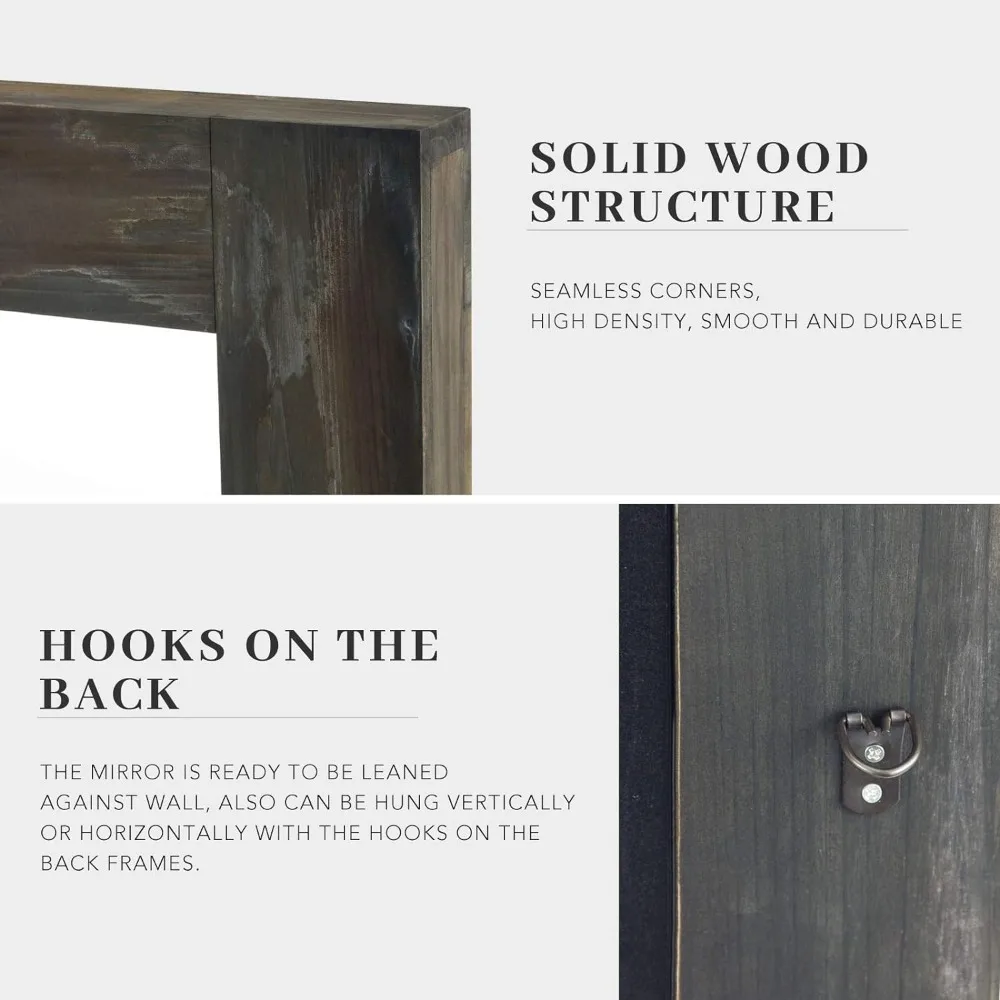 SOLID WOOD STRUCTURE

SEAMLESS CORNERS,
HIGH DENSITY, SMOOTH AND DURABLE

HOOKS ON THE BACK

THE MIRROR IS READY TO BE LEANED AGAINST WALL, ALSO CAN BE HUNG VERTICALLY OR HORIZONTALLY WITH THE HOOKS ON THE BACK FRAMES.